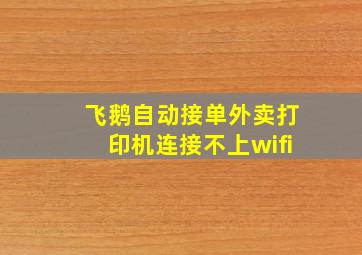 飞鹅自动接单外卖打印机连接不上wifi